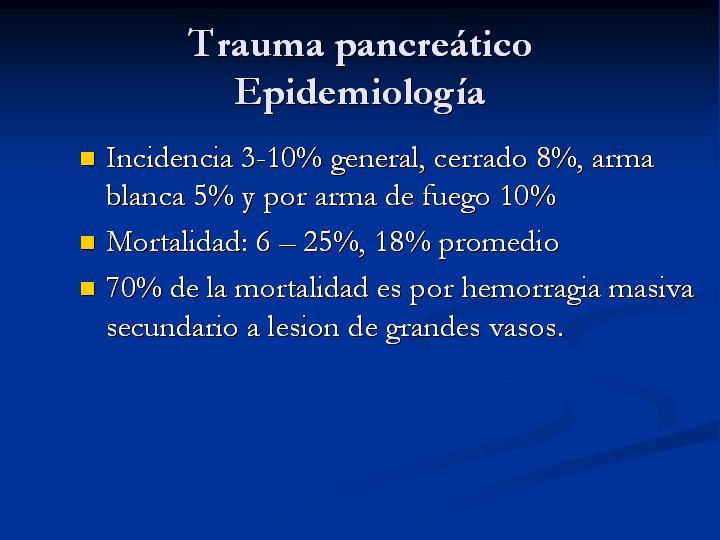 Trauma pancreático
Epidemiología

- Incidencia 3-10% general, cerrado 8%, arma blanca 5% y por arma de fuego 10%
- Mortalidad: 6 – 25%, 18% promedio
- 70% de la mortalidad es por hemorragia masiva secundario a lesion de grandes vasos.